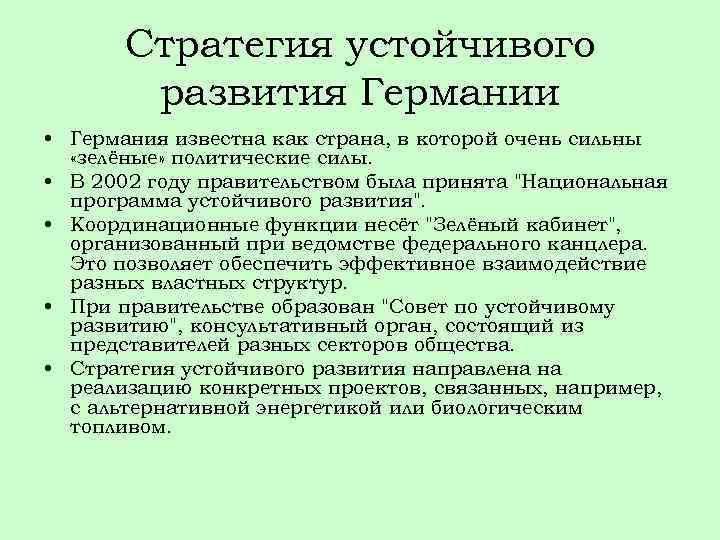 Стратегия устойчивого развития Германии

• Германия известна как страна, в которой очень сильны «зелёные» политические силы.
• В 2002 году правительством была принята "Национальная программа устойчивого развития".
• Координационные функции несёт "Зелёный кабинет", организованный при ведомстве федерального канцлера. Это позволяет обеспечить эффективное взаимодействие разных властных структур.
• При правительстве образован "Совет по устойчивому развитию", консультативный орган, состоящий из представителей разных секторов общества.
• Стратегия устойчивого развития направлена на реализацию конкретных проектов, связанных, например, с альтернативной энергетикой или биологическим топливом.